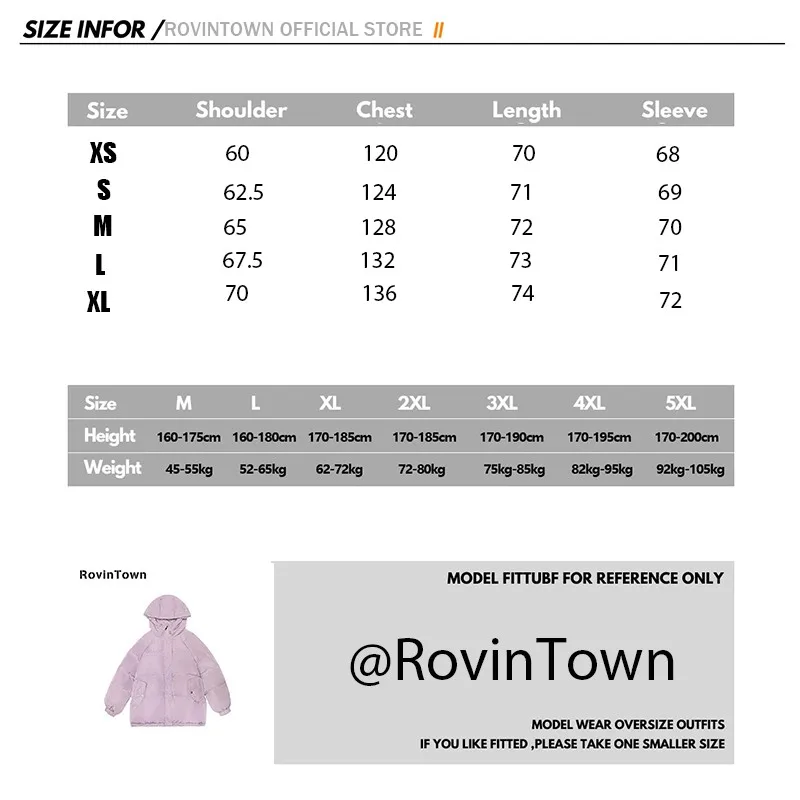 SIZE INFOR /ROVINTOWN OFFICIAL STORE //

| Size | Shoulder | Chest | Length | Sleeve |
|---|---|---|---|---|
| XS | 60 | 120 | 70 | 68 |
| S | 62.5 | 124 | 71 | 69 |
| M | 65 | 128 | 72 | 70 |
| L | 67.5 | 132 | 73 | 71 |
| XL | 70 | 136 | 74 | 72 |

| Size | M | L | XL | 2XL | 3XL | 4XL | 5XL |
|---|---|---|---|---|---|---|---|
| Height | 160-175cm | 160-180cm | 170-185cm | 170-185cm | 170-190cm | 170-195cm | 170-200cm |
| Weight | 45-55kg | 52-65kg | 62-72kg | 72-80kg | 75kg-85kg | 82kg-95kg | 92kg-105kg |

RovinTown

MODEL FITTUBF FOR REFERENCE ONLY

@RovinTown

MODEL WEAR OVERSIZE OUTFITS
IF YOU LIKE FITTED ,PLEASE TAKE ONE SMALLER SIZE